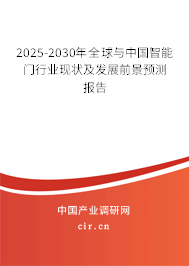 2025-2030年全球与中国智能门行业现状及发展前景预测报告

中国产业调研网

cir.cn